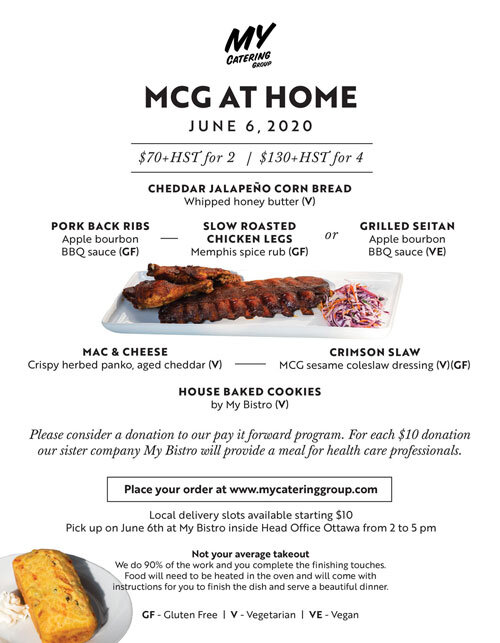 MY
CATERING
GROUP

MCG AT HOME
JUNE 6, 2020

$70+HST for 2 | $130+HST for 4

CHEDDAR JALAPEÑO CORN BREAD
Whipped honey butter (V)

PORK BACK RIBS
Apple bourbon BBQ sauce (GF)

SLOW ROASTED CHICKEN LEGS
Memphis spice rub (GF)

or

GRILLED SEITAN
Apple bourbon BBQ sauce (VE)

MAC & CHEESE
Crispy herbed panko, aged cheddar (V)

CRIMSON SLAW
MCG sesame coleslaw dressing (V)(GF)

HOUSE BAKED COOKIES
by My Bistro (V)

Please consider a donation to our pay it forward program. For each $10 donation our sister company My Bistro will provide a meal for health care professionals.

Place your order at www.mycateringgroup.com

Local delivery slots available starting $10
Pick up on June 6th at My Bistro inside Head Office Ottawa from 2 to 5 pm

Not your average takeout
We do 90% of the work and you complete the finishing touches. Food will need to be heated in the oven and will come with instructions for you to finish the dish and serve a beautiful dinner.

GF - Gluten Free | V - Vegetarian | VE - Vegan